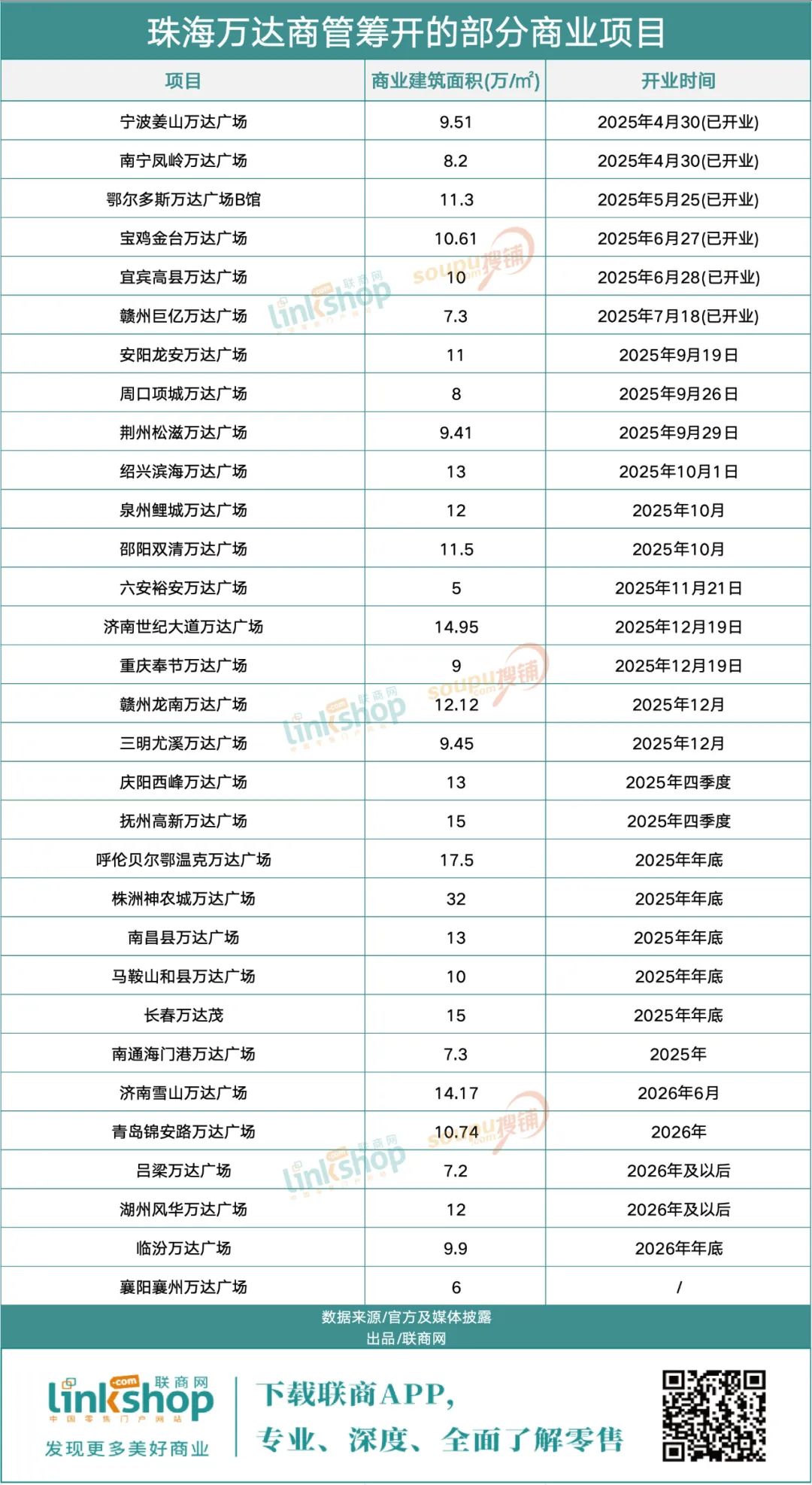 珠海万达商管筹开的部分商业项目

| 项目 | 商业建筑面积(万/㎡) | 开业时间 |
|---|---|---|
| 宁波姜山万达广场 | 9.51 | 2025年4月30(已开业) |
| 南宁凤岭万达广场 | 8.2 | 2025年4月30(已开业) |
| 鄂尔多斯万达广场B馆 | 11.3 | 2025年5月25(已开业) |
| 宝鸡金台万达广场 | 10.61 | 2025年6月27(已开业) |
| 宜宾高县万达广场 | 10 | 2025年6月28(已开业) |
| 赣州巨亿万达广场 | 7.3 | 2025年7月18(已开业) |
| 安阳龙安万达广场 | 11 | 2025年9月19日 |
| 周口项城万达广场 | 8 | 2025年9月26日 |
| 荆州松滋万达广场 | 9.41 | 2025年9月29日 |
| 绍兴滨海万达广场 | 13 | 2025年10月1日 |
| 泉州鲤城万达广场 | 12 | 2025年10月 |
| 邵阳双清万达广场 | 11.5 | 2025年10月 |
| 六安裕安万达广场 | 5 | 2025年11月21日 |
| 济南世纪大道万达广场 | 14.95 | 2025年12月19日 |
| 重庆奉节万达广场 | 9 | 2025年12月19日 |
| 赣州龙南万达广场 | 12.12 | 2025年12月 |
| 三明尤溪万达广场 | 9.45 | 2025年12月 |
| 庆阳西峰万达广场 | 13 | 2025年四季度 |
| 抚州高新万达广场 | 15 | 2025年四季度 |
| 呼伦贝尔鄂温克万达广场 | 17.5 | 2025年年底 |
| 株洲神农城万达广场 | 32 | 2025年年底 |
| 南昌县万达广场 | 13 | 2025年年底 |
| 马鞍山和县万达广场 | 10 | 2025年年底 |
| 长春万达茂 | 15 | 2025年年底 |
| 南通海门港万达广场 | 7.3 | 2025年 |
| 济南雪山万达广场 | 14.17 | 2026年6月 |
| 青岛锦安路万达广场 | 10.74 | 2026年 |
| 吕梁万达广场 | 7.2 | 2026年及以后 |
| 湖州风华万达广场 | 12 | 2026年及以后 |
| 临汾万达广场 | 9.9 | 2026年年底 |
| 襄阳襄州万达广场 | 6 | / |

数据来源/官方及媒体披露
出品/联商网

linkshop .com 联商网 中国零售门户网站
发现更多美好商业

下载联商APP，
专业、深度、全面了解零售